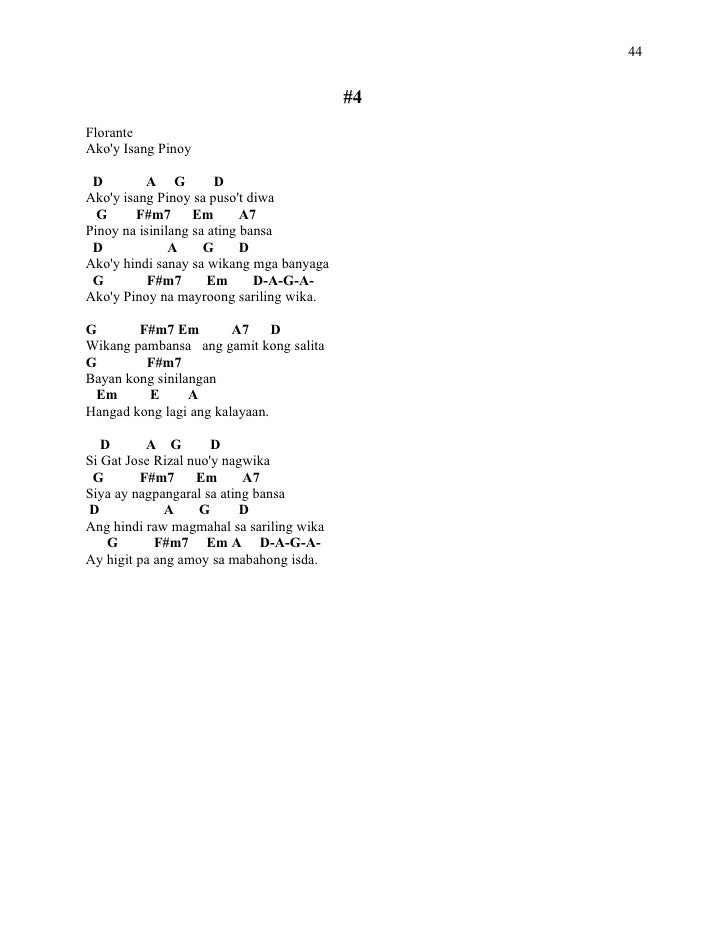 44

#4

Florante
Ako'y Isang Pinoy

D A G D
Ako'y isang Pinoy sa puso't diwa
G F#m7 Em A7
Pinoy na isinilang sa ating bansa
D A G D
Ako'y hindi sanay sa wikang mga banyaga
G F#m7 Em D-A-G-A-
Ako'y Pinoy na mayroong sariling wika.

G F#m7 Em A7 D
Wikang pambansa ang gamit kong salita
G F#m7
Bayan kong sinilangan
Em E A
Hangad kong lagi ang kalayaan.

D A G D
Si Gat Jose Rizal nuo'y nagwika
G F#m7 Em A7
Siya ay nagpangaral sa ating bansa
D A G D
Ang hindi raw magmahal sa sariling wika
G F#m7 Em A D-A-G-A-
Ay higit pa ang amoy sa mabahong isda.